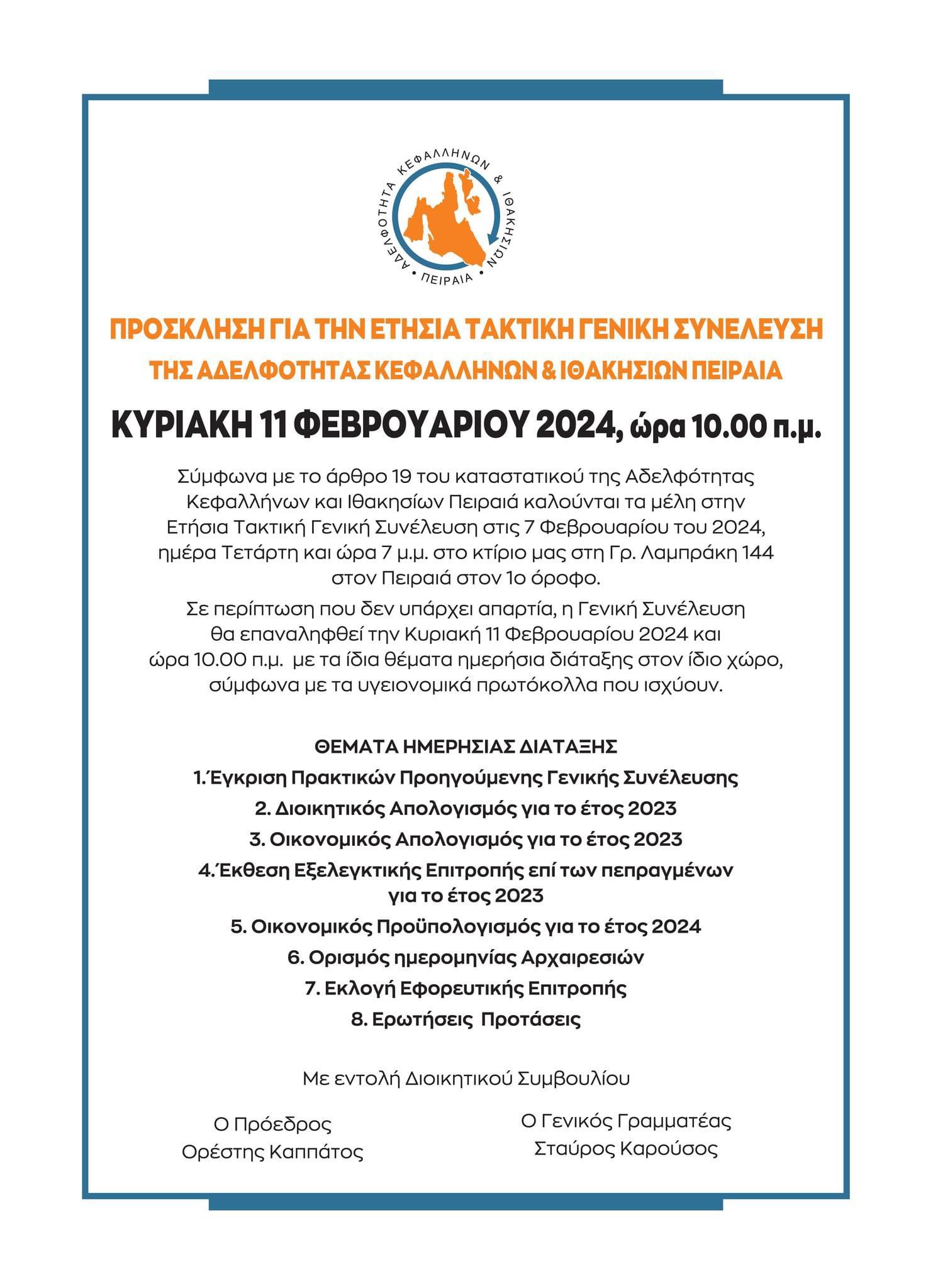 ΑΔΕΛΦΟΤΗΤΑ ΚΕΦΑΛΛΗΝΩΝ & ΙΘΑΚΗΣΙΩΝ • ΠΕΙΡΑΙΑ •

ΠΡΟΣΚΛΗΣΗ ΓΙΑ ΤΗΝ ΕΤΗΣΙΑ ΤΑΚΤΙΚΗ ΓΕΝΙΚΗ ΣΥΝΕΛΕΥΣΗ ΤΗΣ ΑΔΕΛΦΟΤΗΤΑΣ ΚΕΦΑΛΛΗΝΩΝ & ΙΘΑΚΗΣΙΩΝ ΠΕΙΡΑΙΑ

ΚΥΡΙΑΚΗ 11 ΦΕΒΡΟΥΑΡΙΟΥ 2024, ώρα 10.00 π.μ.

Σύμφωνα με το άρθρο 19 του καταστατικού της Αδελφότητας Κεφαλλήνων και Ιθακησίων Πειραιά καλούνται τα μέλη στην Ετήσια Τακτική Γενική Συνέλευση στις 7 Φεβρουαρίου του 2024, ημέρα Τετάρτη και ώρα 7 μ.μ. στο κτίριο μας στη Γρ. Λαμπράκη 144 στον Πειραιά στον 1ο όροφο.

Σε περίπτωση που δεν υπάρχει απαρτία, η Γενική Συνέλευση θα επαναληφθεί την Κυριακή 11 Φεβρουαρίου 2024 και ώρα 10.00 π.μ. με τα ίδια θέματα ημερήσια διάταξης στον ίδιο χώρο, σύμφωνα με τα υγειονομικά πρωτόκολλα που ισχύουν.

ΘΕΜΑΤΑ ΗΜΕΡΗΣΙΑΣ ΔΙΑΤΑΞΗΣ
1.Έγκριση Πρακτικών Προηγούμενης Γενικής Συνέλευσης
2. Διοικητικός Απολογισμός για το έτος 2023
3. Οικονομικός Απολογισμός για το έτος 2023
4.Έκθεση Εξελεγκτικής Επιτροπής επί των πεπραγμένων για το έτος 2023
5. Οικονομικός Προϋπολογισμός για το έτος 2024
6. Ορισμός ημερομηνίας Αρχαιρεσιών
7. Εκλογή Εφορευτικής Επιτροπής
8. Ερωτήσεις Προτάσεις

Με εντολή Διοικητικού Συμβουλίου

Ο Πρόεδρος
Ορέστης Καππάτος

Ο Γενικός Γραμματέας
Σταύρος Καρούσος